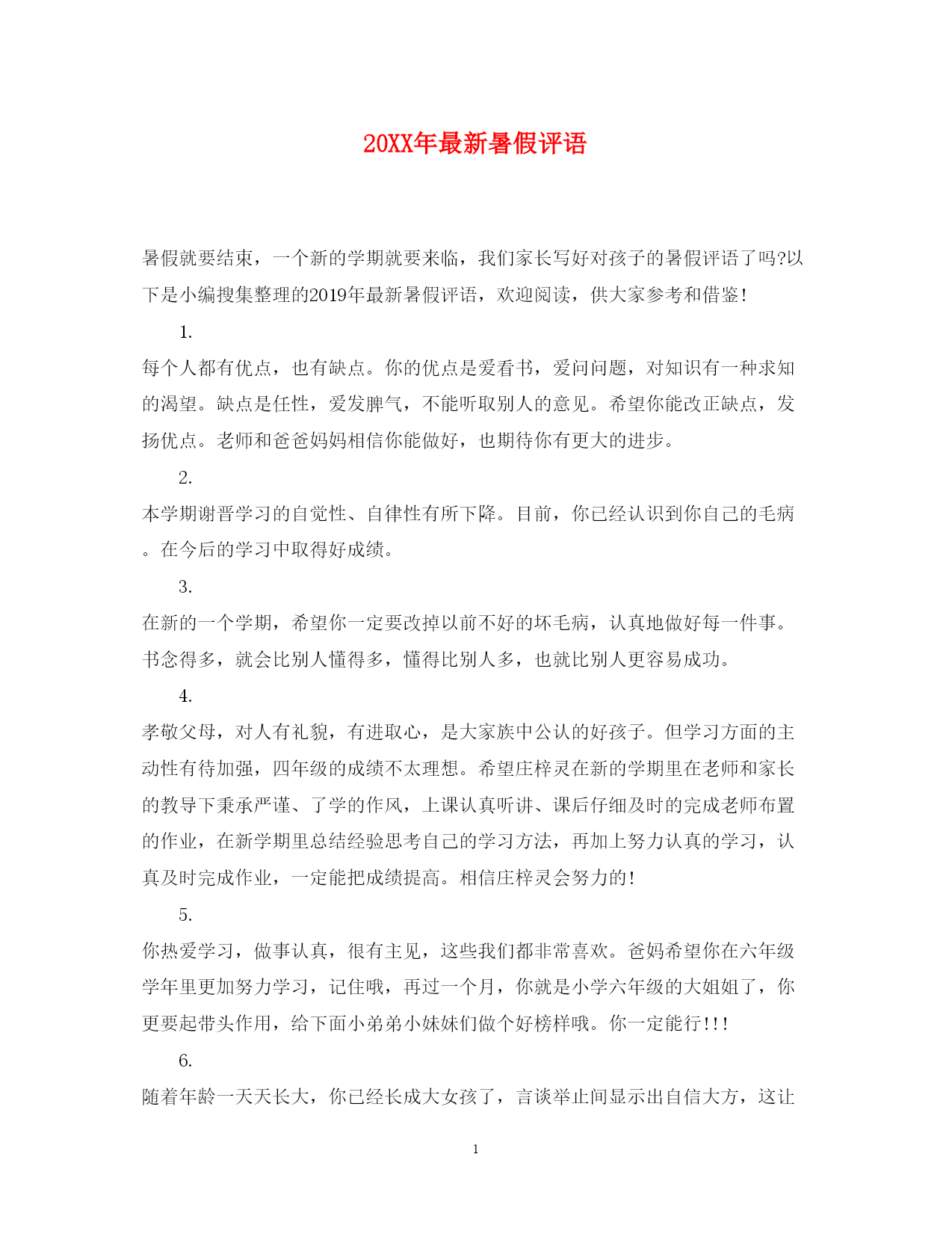 20XX年最新暑假评语

暑假就要结束，一个新的学期就要来临，我们家长写好对孩子的暑假评语了吗?以下是小编搜集整理的2019年最新暑假评语，欢迎阅读，供大家参考和借鉴!

1.

每个人都有优点，也有缺点。你的优点是爱看书，爱问问题，对知识有一种求知的渴望。缺点是任性，爱发脾气，不能听取别人的意见。希望你能改正缺点，发扬优点。老师和爸爸妈妈相信你能做好，也期待你有更大的进步。

2.

本学期谢晋学习的自觉性、自律性有所下降。目前，你已经认识到你自己的毛病。在今后的学习中取得好成绩。

3.

在新的一个学期，希望你一定要改掉以前不好的坏毛病，认真地做好每一件事。书念得多，就会比别人懂得多，懂得比别人多，也就比别人更容易成功。

4.

孝敬父母，对人有礼貌，有进取心，是大家族中公认的好孩子。但学习方面的主动性有待加强，四年级的成绩不太理想。希望庄梓灵在新的学期里在老师和家长的教导下秉承严谨、了学的作风，上课认真听讲、课后仔细及时的完成老师布置的作业，在新学期里总结经验思考自己的学习方法，再加上努力认真的学习，认真及时完成作业，一定能把成绩提高。相信庄梓灵会努力的!

5.

你热爱学习，做事认真，很有主见，这些我们都非常喜欢。爸妈希望你在六年级学年里更加努力学习，记住哦，再过一个月，你就是小学六年级的大姐姐了，你更要起带头作用，给下面小弟弟小妹妹们做个好榜样哦。你一定能行!!!

6.

随着年龄一天天长大，你已经长成大女孩了，言谈举止间显示出自信大方，这让

1